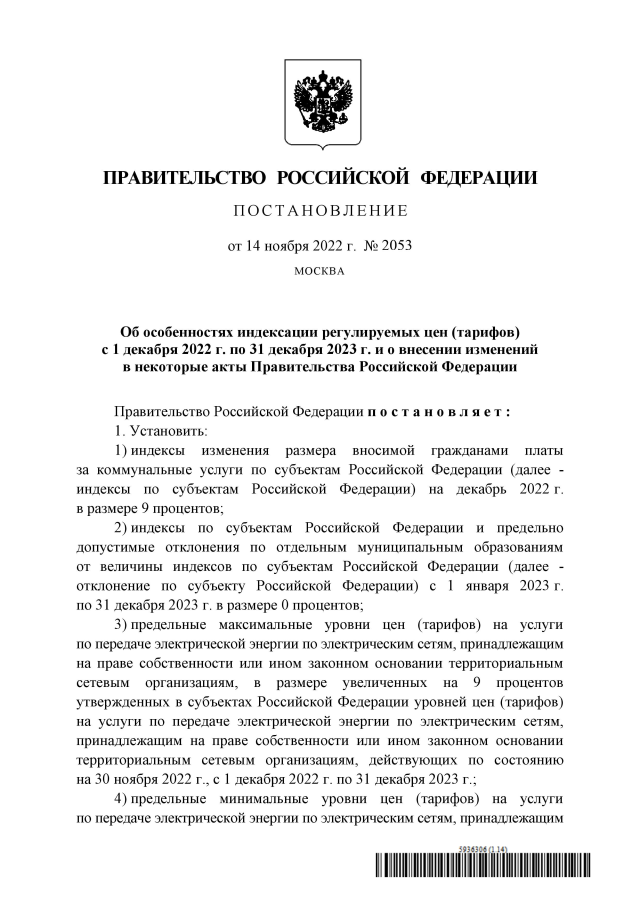 ПРАВИТЕЛЬСТВО РОССИЙСКОЙ ФЕДЕРАЦИИ

ПОСТАНОВЛЕНИЕ

от 14 ноября 2022 г. № 2053

МОСКВА

Об особенностях индексации регулируемых цен (тарифов) с 1 декабря 2022 г. по 31 декабря 2023 г. и о внесении изменений в некоторые акты Правительства Российской Федерации

Правительство Российской Федерации постановляет:

1. Установить:

1) индексы изменения размера вносимой гражданами платы за коммунальные услуги по субъектам Российской Федерации (далее - индексы по субъектам Российской Федерации) на декабрь 2022 г. в размере 9 процентов;

2) индексы по субъектам Российской Федерации и предельно допустимые отклонения по отдельным муниципальным образованиям от величины индексов по субъектам Российской Федерации (далее - отклонение по субъекту Российской Федерации) с 1 января 2023 г. по 31 декабря 2023 г. в размере 0 процентов;

3) предельные максимальные уровни цен (тарифов) на услуги по передаче электрической энергии по электрическим сетям, принадлежащим на праве собственности или ином законном основании территориальным сетевым организациям, в размере увеличенных на 9 процентов утвержденных в субъектах Российской Федерации уровней цен (тарифов) на услуги по передаче электрической энергии по электрическим сетям, принадлежащим на праве собственности или ином законном основании территориальным сетевым организациям, действующих по состоянию на 30 ноября 2022 г., с 1 декабря 2022 г. по 31 декабря 2023 г.;

4) предельные минимальные уровни цен (тарифов) на услуги по передаче электрической энергии по электрическим сетям, принадлежащим

5936306 (1.14)